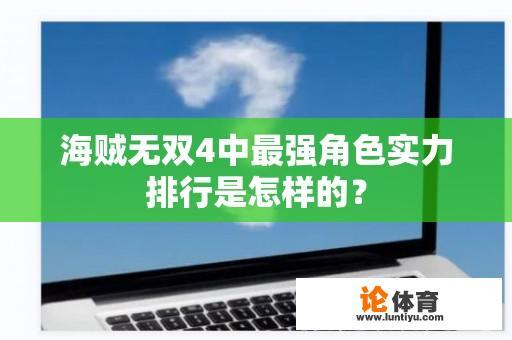 海贼无双4中最强角色实力排行是怎样的？

论体育
www.luntiyu.com